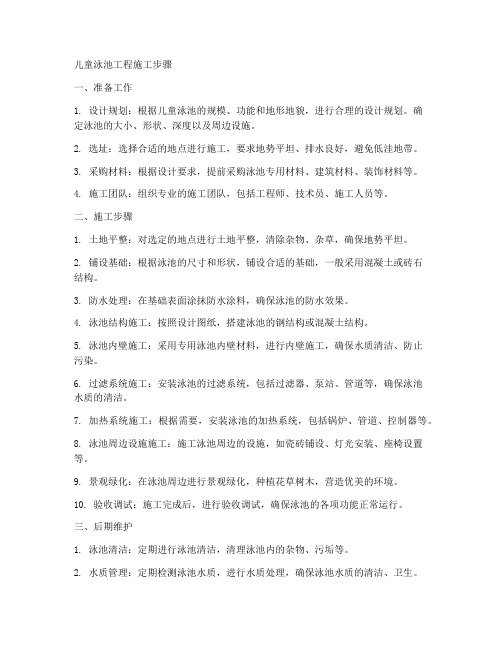 儿童泳池工程施工步骤

一、准备工作

1. 设计规划：根据儿童泳池的规模、功能和地形地貌，进行合理的设计规划。确定泳池的大小、形状、深度以及周边设施。

2. 选址：选择合适的地点进行施工，要求地势平坦、排水良好，避免低洼地带。

3. 采购材料：根据设计要求，提前采购泳池专用材料、建筑材料、装饰材料等。

4. 施工团队：组织专业的施工团队，包括工程师、技术员、施工人员等。

二、施工步骤

1. 土地平整：对选定的地点进行土地平整，清除杂物、杂草，确保地势平坦。

2. 铺设基础：根据泳池的尺寸和形状，铺设合适的基础，一般采用混凝土或砖石结构。

3. 防水处理：在基础表面涂抹防水涂料，确保泳池的防水效果。

4. 泳池结构施工：按照设计图纸，搭建泳池的钢结构或混凝土结构。

5. 泳池内壁施工：采用专用泳池内壁材料，进行内壁施工，确保水质清洁、防止污染。

6. 过滤系统施工：安装泳池的过滤系统，包括过滤器、泵站、管道等，确保泳池水质的清洁。

7. 加热系统施工：根据需要，安装泳池的加热系统，包括锅炉、管道、控制器等。

8. 泳池周边设施施工：施工泳池周边的设施，如瓷砖铺设、灯光安装、座椅设置等。

9. 景观绿化：在泳池周边进行景观绿化，种植花草树木，营造优美的环境。

10. 验收调试：施工完成后，进行验收调试，确保泳池的各项功能正常运行。

三、后期维护

1. 泳池清洁：定期进行泳池清洁，清理泳池内的杂物、污垢等。

2. 水质管理：定期检测泳池水质，进行水质处理，确保泳池水质的清洁、卫生。